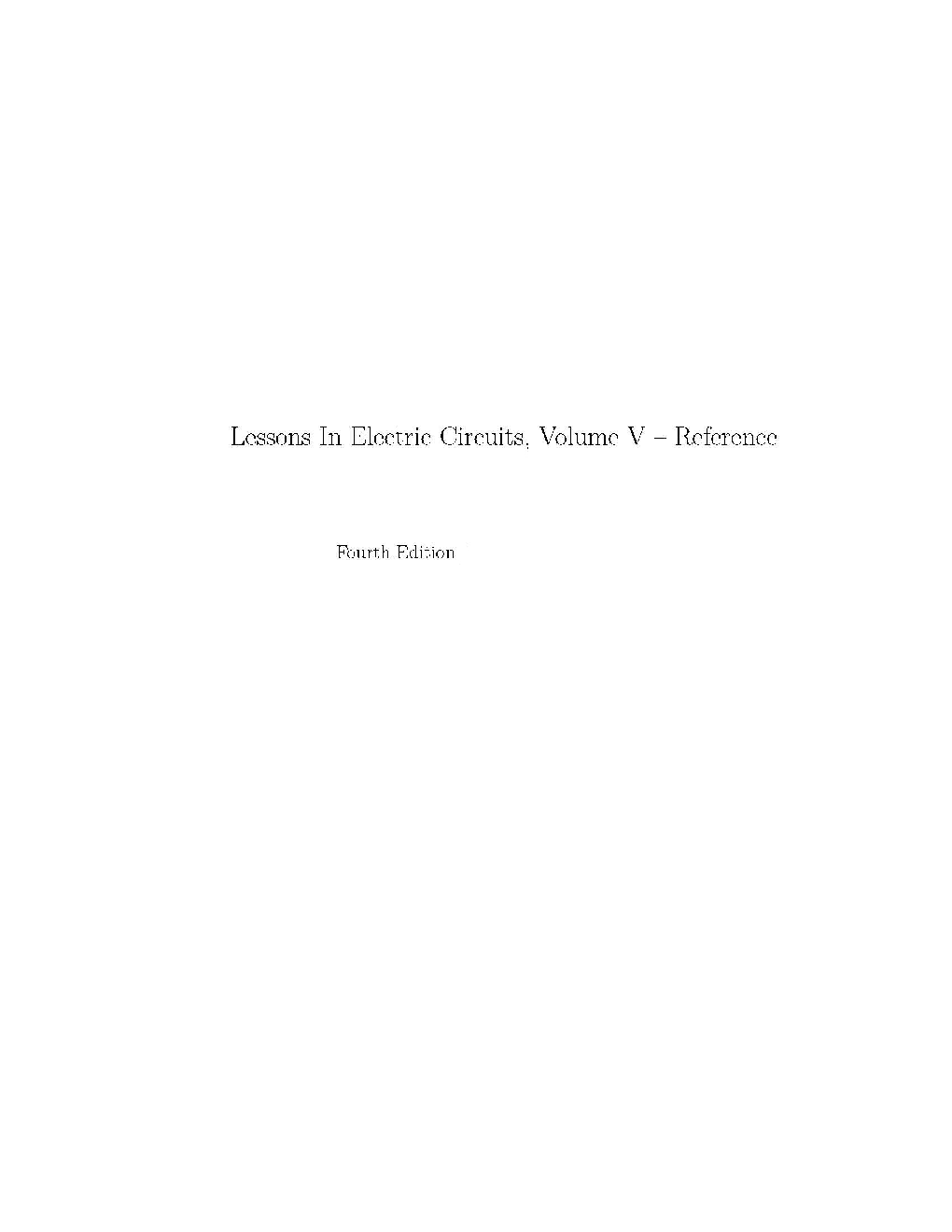 Lessons In Electric Circuits, Volume V – Reference

Fourth Edition